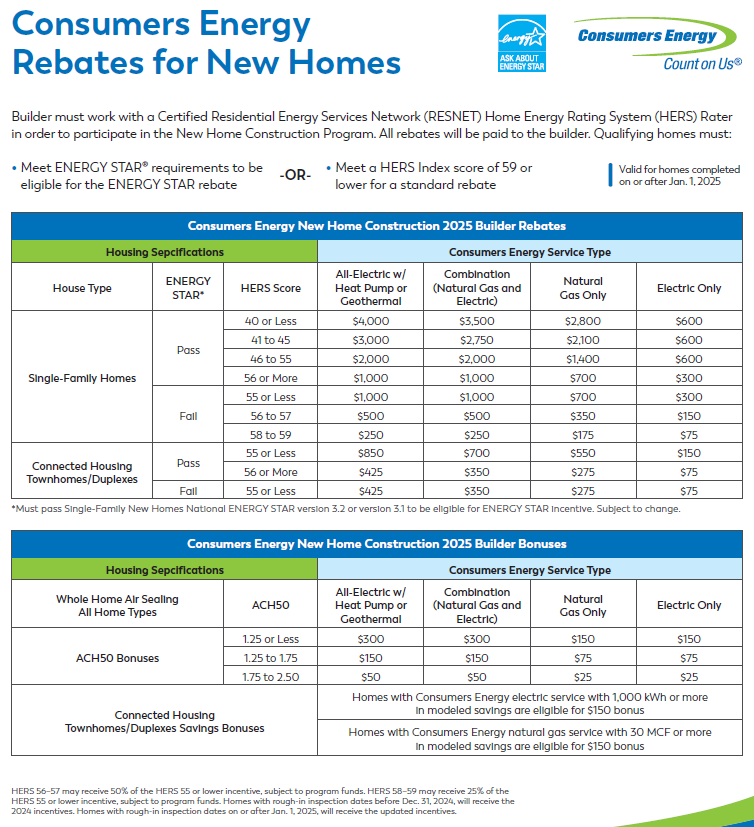 Consumers Energy Rebates for New Homes

energy ASK ABOUT ENERGY STAR

Consumers Energy Count on Us®

Builder must work with a Certified Residential Energy Services Network (RESNET) Home Energy Rating System (HERS) Rater in order to participate in the New Home Construction Program. All rebates will be paid to the builder. Qualifying homes must:

• Meet ENERGY STAR® requirements to be eligible for the ENERGY STAR rebate

-OR-

• Meet a HERS Index score of 59 or lower for a standard rebate

Valid for homes completed on or after Jan. 1, 2025

Consumers Energy New Home Construction 2025 Builder Rebates

| Housing Sepcifications | | | Consumers Energy Service Type | | | |
|---|---|---|---|---|---|---|
| House Type | ENERGY STAR* | HERS Score | All-Electric w/ Heat Pump or Geothermal | Combination (Natural Gas and Electric) | Natural Gas Only | Electric Only |
| Single-Family Homes | Pass | 40 or Less | $4,000 | $3,500 | $2,800 | $600 |
| | | 41 to 45 | $3,000 | $2,750 | $2,100 | $600 |
| | | 46 to 55 | $2,000 | $2,000 | $1,400 | $600 |
| | | 56 or More | $1,000 | $1,000 | $700 | $300 |
| | Fail | 55 or Less | $1,000 | $1,000 | $700 | $300 |
| | | 56 to 57 | $500 | $500 | $350 | $150 |
| | | 58 to 59 | $250 | $250 | $175 | $75 |
| Connected Housing Townhomes/Duplexes | Pass | 55 or Less | $850 | $700 | $550 | $150 |
| | | 56 or More | $425 | $350 | $275 | $75 |
| | Fail | 55 or Less | $425 | $350 | $275 | $75 |

*Must pass Single-Family New Homes National ENERGY STAR version 3.2 or version 3.1 to be eligible for ENERGY STAR incentive. Subject to change.

Consumers Energy New Home Construction 2025 Builder Bonuses

| Housing Sepcifications | | Consumers Energy Service Type | | | |
|---|---|---|---|---|---|
| Whole Home Air Sealing All Home Types | ACH50 | All-Electric w/ Heat Pump or Geothermal | Combination (Natural Gas and Electric) | Natural Gas Only | Electric Only |
| ACH50 Bonuses | 1.25 or Less | $300 | $300 | $150 | $150 |
| | 1.25 to 1.75 | $150 | $150 | $75 | $75 |
| | 1.75 to 2.50 | $50 | $50 | $25 | $25 |
| Connected Housing Townhomes/Duplexes Savings Bonuses | | Homes with Consumers Energy electric service with 1,000 kWh or more in modeled savings are eligible for $150 bonus | | | |
| | | Homes with Consumers Energy natural gas service with 30 MCF or more in modeled savings are eligible for $150 bonus | | | |

HERS 56–57 may receive 50% of the HERS 55 or lower incentive, subject to program funds. HERS 58–59 may receive 25% of the HERS 55 or lower incentive, subject to program funds. Homes with rough-in inspection dates before Dec. 31, 2024, will receive the 2024 incentives. Homes with rough-in inspection dates on or after Jan. 1, 2025, will receive the updated incentives.